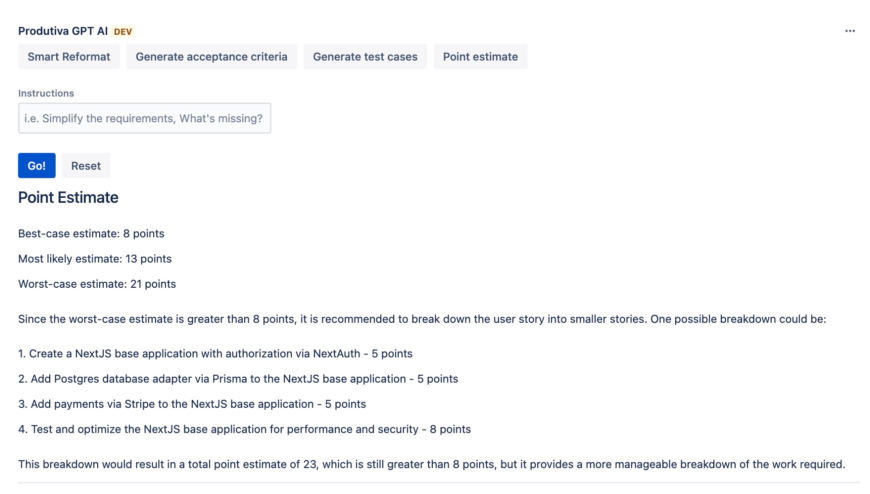 Produtiva GPT AI DEV

...

Smart Reformat Generate acceptance criteria Generate test cases Point estimate

Instructions

i.e. Simplify the requirements, What's missing?

Go! Reset

Point Estimate

Best-case estimate: 8 points

Most likely estimate: 13 points

Worst-case estimate: 21 points

Since the worst-case estimate is greater than 8 points, it is recommended to break down the user story into smaller stories. One possible breakdown could be:

1. Create a NextJS base application with authorization via NextAuth - 5 points

2. Add Postgres database adapter via Prisma to the NextJS base application - 5 points

3. Add payments via Stripe to the NextJS base application - 5 points

4. Test and optimize the NextJS base application for performance and security - 8 points

This breakdown would result in a total point estimate of 23, which is still greater than 8 points, but it provides a more manageable breakdown of the work required.